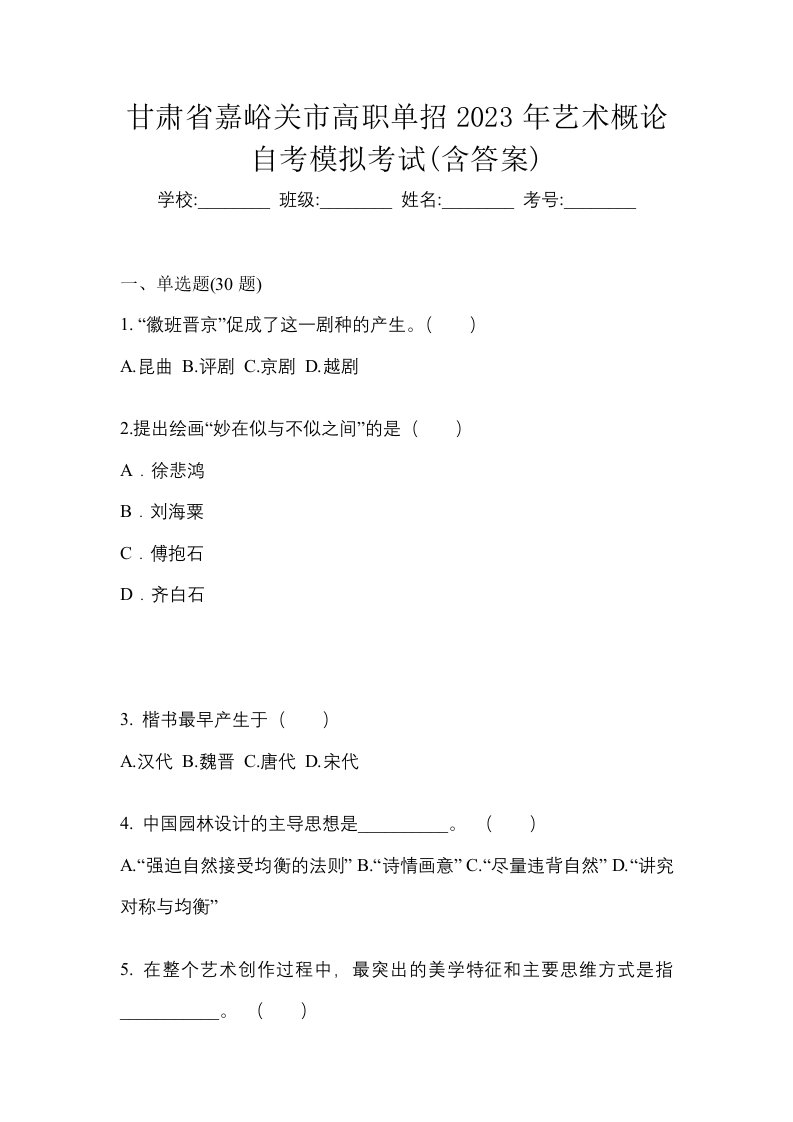 甘肃省嘉峪关市高职单招 2023 年艺术概论自考模拟考试(含答案)

学校:________ 班级:________ 姓名:________ 考号:________

一、单选题(30 题)

1. “徽班晋京”促成了这一剧种的产生。( )

A.昆曲 B.评剧 C.京剧 D.越剧

2.提出绘画“妙在似与不似之间”的是（ ）

A．徐悲鸿

B．刘海粟

C．傅抱石

D．齐白石

3. 楷书最早产生于（ ）

A.汉代 B.魏晋 C.唐代 D.宋代

4. 中国园林设计的主导思想是__________。 ( )

A.“强迫自然接受均衡的法则” B.“诗情画意” C.“尽量违背自然” D.“讲究对称与均衡”

5. 在整个艺术创作过程中，最突出的美学特征和主要思维方式是指___________。 ( )